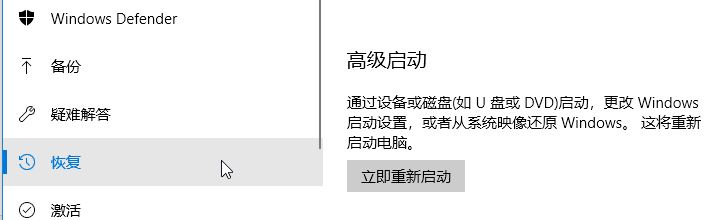 Windows Defender

备份

疑难解答

恢复

激活

高级启动

通过设备或磁盘(如 U 盘或 DVD)启动，更改 Windows 启动设置，或者从系统映像还原 Windows。 这将重新启动电脑。

立即重新启动